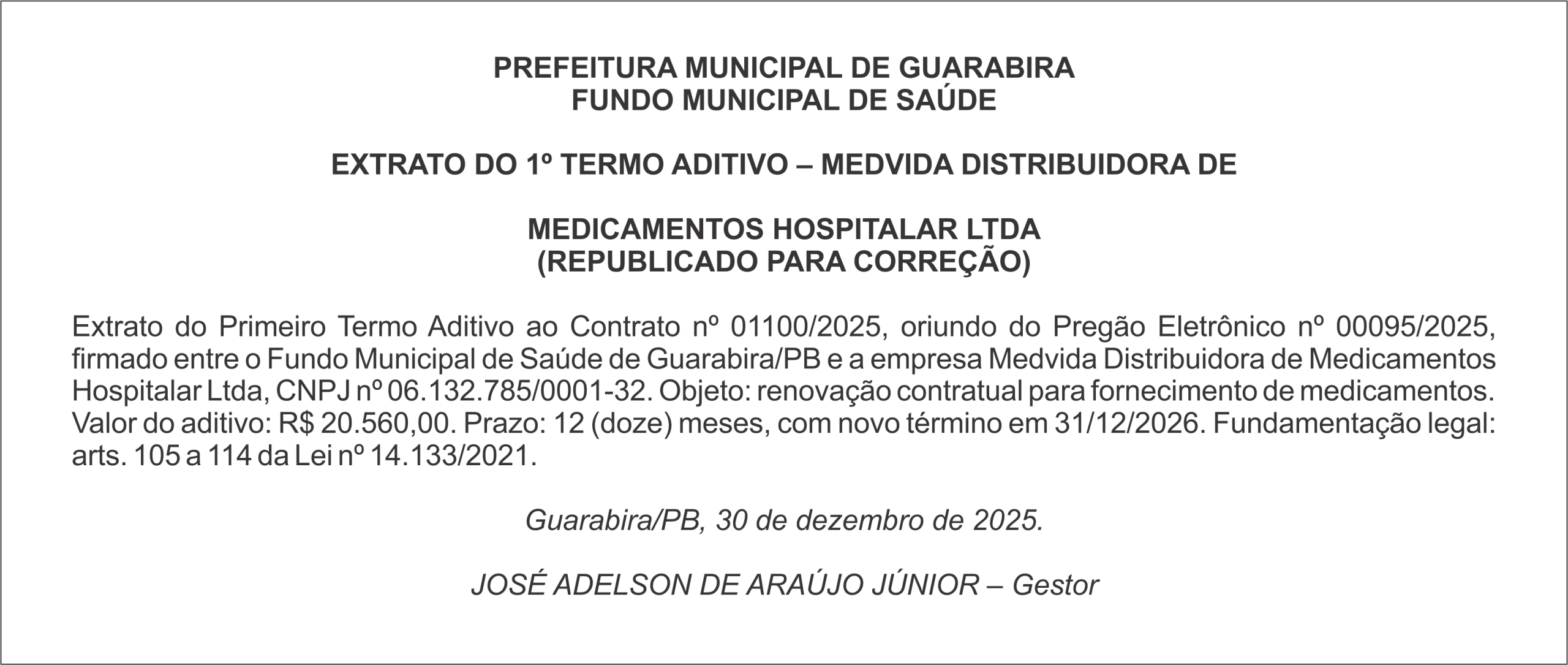 PREFEITURA MUNICIPAL DE GUARABIRA
FUNDO MUNICIPAL DE SAÚDE

EXTRATO DO 1º TERMO ADITIVO – MEDVIDA DISTRIBUIDORA DE

MEDICAMENTOS HOSPITALAR LTDA
(REPUBLICADO PARA CORREÇÃO)

Extrato do Primeiro Termo Aditivo ao Contrato nº 01100/2025, oriundo do Pregão Eletrônico nº 00095/2025, firmado entre o Fundo Municipal de Saúde de Guarabira/PB e a empresa Medvida Distribuidora de Medicamentos Hospitalar Ltda, CNPJ nº 06.132.785/0001-32. Objeto: renovação contratual para fornecimento de medicamentos. Valor do aditivo: R$ 20.560,00. Prazo: 12 (doze) meses, com novo término em 31/12/2026. Fundamentação legal: arts. 105 a 114 da Lei nº 14.133/2021.

Guarabira/PB, 30 de dezembro de 2025.

JOSÉ ADELSON DE ARAÚJO JÚNIOR – Gestor